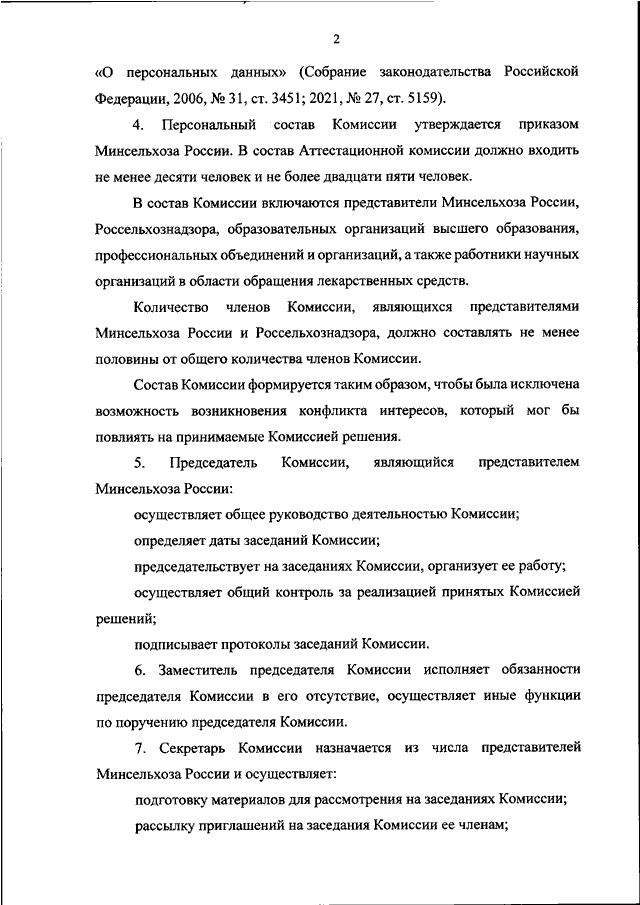 2

«О персональных данных» (Собрание законодательства Российской Федерации, 2006, № 31, ст. 3451; 2021, № 27, ст. 5159).

4. Персональный состав Комиссии утверждается приказом Минсельхоза России. В состав Аттестационной комиссии должно входить не менее десяти человек и не более двадцати пяти человек.

В состав Комиссии включаются представители Минсельхоза России, Россельхознадзора, образовательных организаций высшего образования, профессиональных объединений и организаций, а также работники научных организаций в области обращения лекарственных средств.

Количество членов Комиссии, являющихся представителями Минсельхоза России и Россельхознадзора, должно составлять не менее половины от общего количества членов Комиссии.

Состав Комиссии формируется таким образом, чтобы была исключена возможность возникновения конфликта интересов, который мог бы повлиять на принимаемые Комиссией решения.

5. Председатель Комиссии, являющийся представителем Минсельхоза России:

осуществляет общее руководство деятельностью Комиссии;

определяет даты заседаний Комиссии;

председательствует на заседаниях Комиссии, организует ее работу;

осуществляет общий контроль за реализацией принятых Комиссией решений;

подписывает протоколы заседаний Комиссии.

6. Заместитель председателя Комиссии исполняет обязанности председателя Комиссии в его отсутствие, осуществляет иные функции по поручению председателя Комиссии.

7. Секретарь Комиссии назначается из числа представителей Минсельхоза России и осуществляет:

подготовку материалов для рассмотрения на заседаниях Комиссии;

рассылку приглашений на заседания Комиссии ее членам;